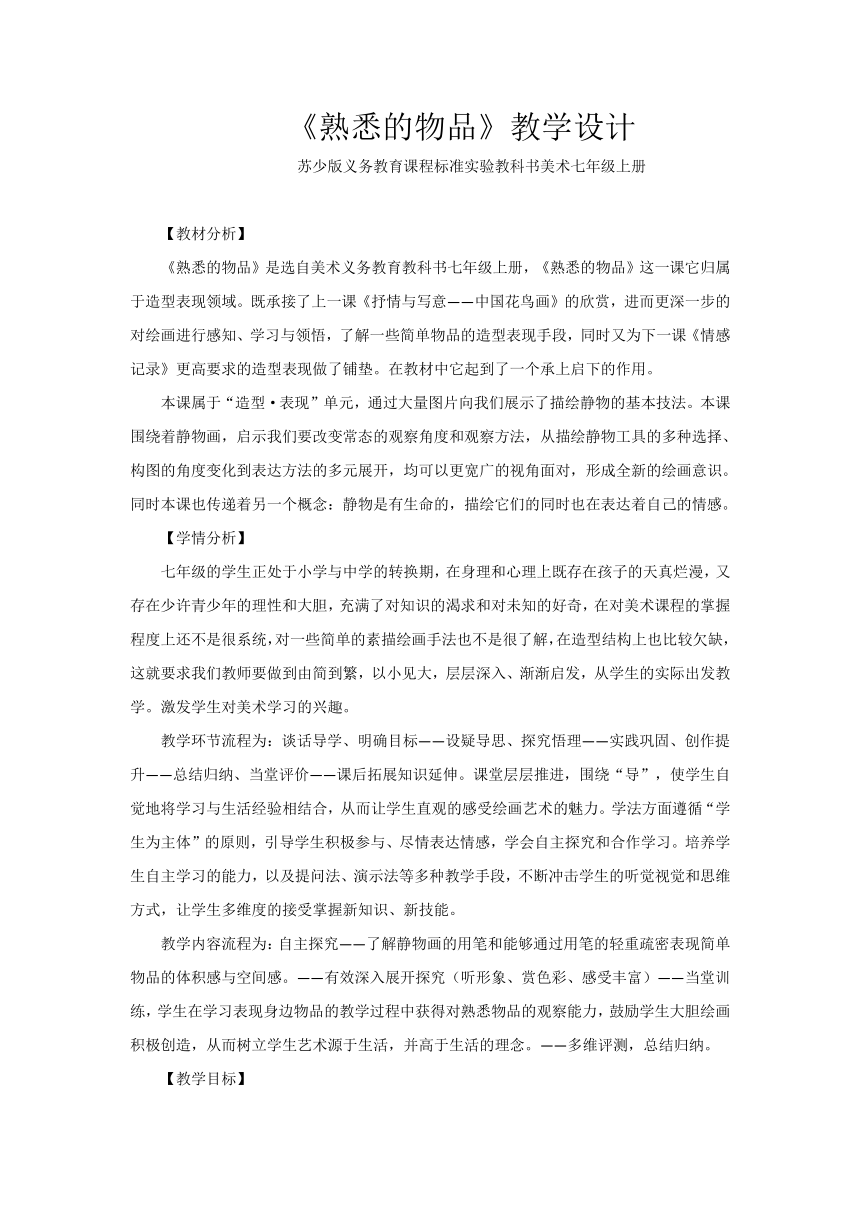 《熟悉的物品》教学设计

苏少版义务教育课程标准实验教科书美术七年级上册

【教材分析】

《熟悉的物品》是选自美术义务教育教科书七年级上册，《熟悉的物品》这一课它归属于造型表现领域。既承接了上一课《抒情与写意——中国花鸟画》的欣赏，进而更深一步的对绘画进行感知、学习与领悟，了解一些简单物品的造型表现手段，同时又为下一课《情感记录》更高要求的造型表现做了铺垫。在教材中它起到了一个承上启下的作用。

本课属于“造型·表现”单元，通过大量图片向我们展示了描绘静物的基本技法。本课围绕着静物画，启示我们要改变常态的观察角度和观察方法，从描绘静物工具的多种选择、构图的角度变化到表达方法的多元展开，均可以更宽广的视角面对，形成全新的绘画意识。同时本课也传递着另一个概念：静物是有生命的，描绘它们的同时也在表达着自己的情感。

【学情分析】

七年级的学生正处于小学与中学的转换期，在身理和心理上既存在孩子的天真烂漫，又存在少许青少年的理性和大胆，充满了对知识的渴求和对未知的好奇，在对美术课程的掌握程度上还不是很系统，对一些简单的素描绘画手法也不是很了解，在造型结构上也比较欠缺，这就要求我们教师要做到由简到繁，以小见大，层层深入、渐渐启发，从学生的实际出发教学。激发学生对美术学习的兴趣。

教学环节流程为：谈话导学、明确目标——设疑导思、探究悟理——实践巩固、创作提升——总结归纳、当堂评价——课后拓展知识延伸。课堂层层推进，围绕“导”，使学生自觉地将学习与生活经验相结合，从而让学生直观的感受绘画艺术的魅力。学法方面遵循“学生为主体”的原则，引导学生积极参与、尽情表达情感，学会自主探究和合作学习。培养学生自主学习的能力，以及提问法、演示法等多种教学手段，不断冲击学生的听觉视觉和思维方式，让学生多维度的接受掌握新知识、新技能。

教学内容流程为：自主探究——了解静物画的用笔和能够通过用笔的轻重疏密表现简单物品的体积感与空间感。——有效深入展开探究（听形象、赏色彩、感受丰富）——当堂训练，学生在学习表现身边物品的教学过程中获得对熟悉物品的观察能力，鼓励学生大胆绘画积极创造，从而树立学生艺术源于生活，并高于生活的理念。——多维评测，总结归纳。

【教学目标】